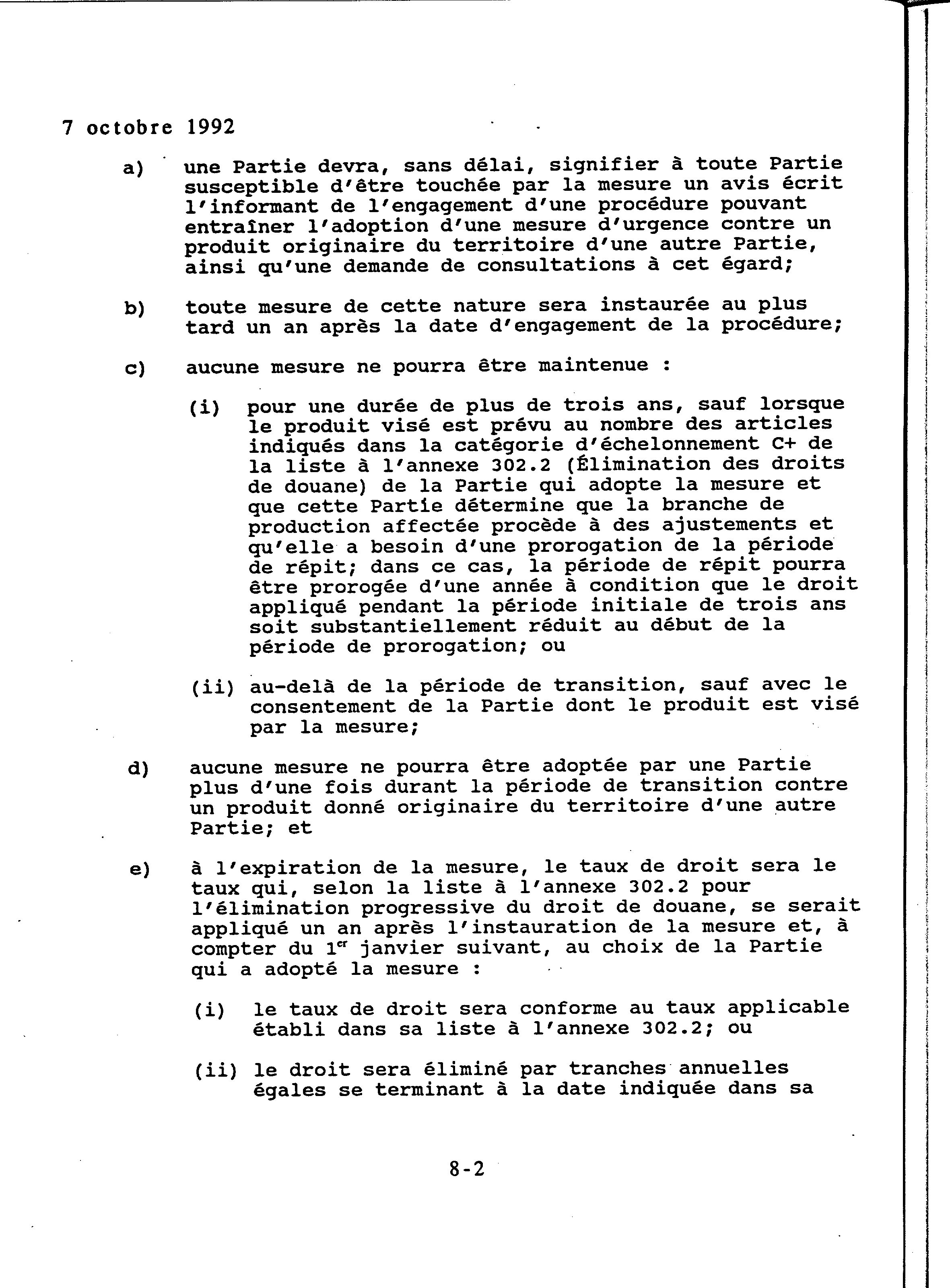 7 octobre 1992

a) une Partie devra, sans délai, signifier à toute Partie susceptible d'être touchée par la mesure un avis écrit l'informant de l'engagement d'une procédure pouvant entraîner l'adoption d'une mesure d'urgence contre un produit originaire du territoire d'une autre Partie, ainsi qu'une demande de consultations à cet égard;

b) toute mesure de cette nature sera instaurée au plus tard un an après la date d'engagement de la procédure;

c) aucune mesure ne pourra être maintenue :

(i) pour une durée de plus de trois ans, sauf lorsque le produit visé est prévu au nombre des articles indiqués dans la catégorie d'échelonnement C+ de la liste à l'annexe 302.2 (Élimination des droits de douane) de la Partie qui adopte la mesure et que cette Partie détermine que la branche de production affectée procède à des ajustements et qu'elle a besoin d'une prorogation de la période de répit; dans ce cas, la période de répit pourra être prorogée d'une année à condition que le droit appliqué pendant la période initiale de trois ans soit substantiellement réduit au début de la période de prorogation; ou

(ii) au-delà de la période de transition, sauf avec le consentement de la Partie dont le produit est visé par la mesure;

d) aucune mesure ne pourra être adoptée par une Partie plus d'une fois durant la période de transition contre un produit donné originaire du territoire d'une autre Partie; et

e) à l'expiration de la mesure, le taux de droit sera le taux qui, selon la liste à l'annexe 302.2 pour l'élimination progressive du droit de douane, se serait appliqué un an après l'instauration de la mesure et, à compter du 1$^{er}$ janvier suivant, au choix de la Partie qui a adopté la mesure :

(i) le taux de droit sera conforme au taux applicable établi dans sa liste à l'annexe 302.2; ou

(ii) le droit sera éliminé par tranches annuelles égales se terminant à la date indiquée dans sa

8-2